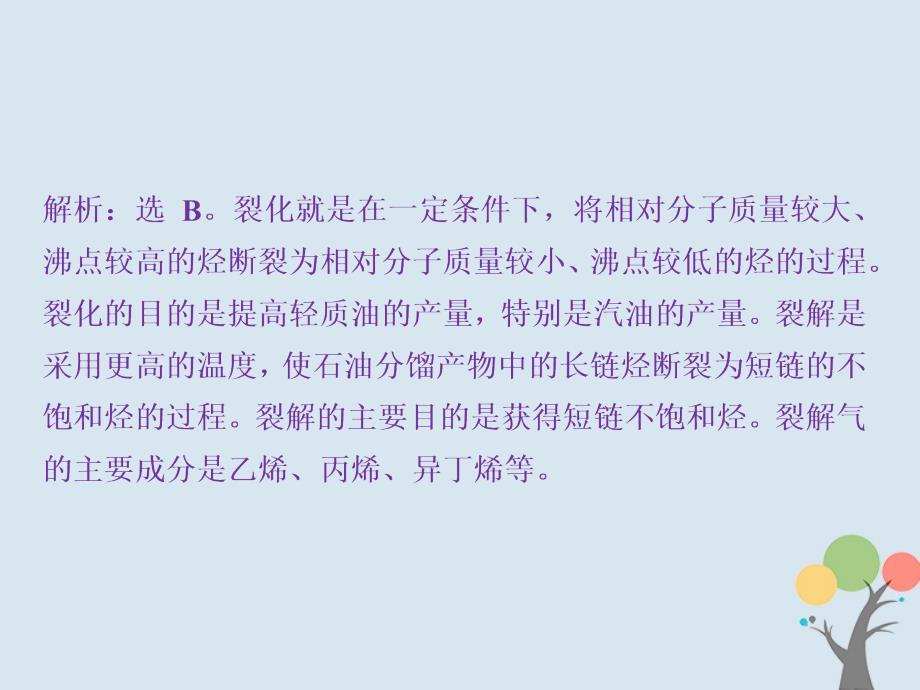 解析：选 B。裂化就是在一定条件下，将相对分子质量较大、沸点较高的烃断裂为相对分子质量较小、沸点较低的烃的过程。裂化的目的是提高轻质油的产量，特别是汽油的产量。裂解是采用更高的温度，使石油分馏产物中的长链烃断裂为短链的不饱和烃的过程。裂解的主要目的是获得短链不饱和烃。裂解气的主要成分是乙烯、丙烯、异丁烯等。